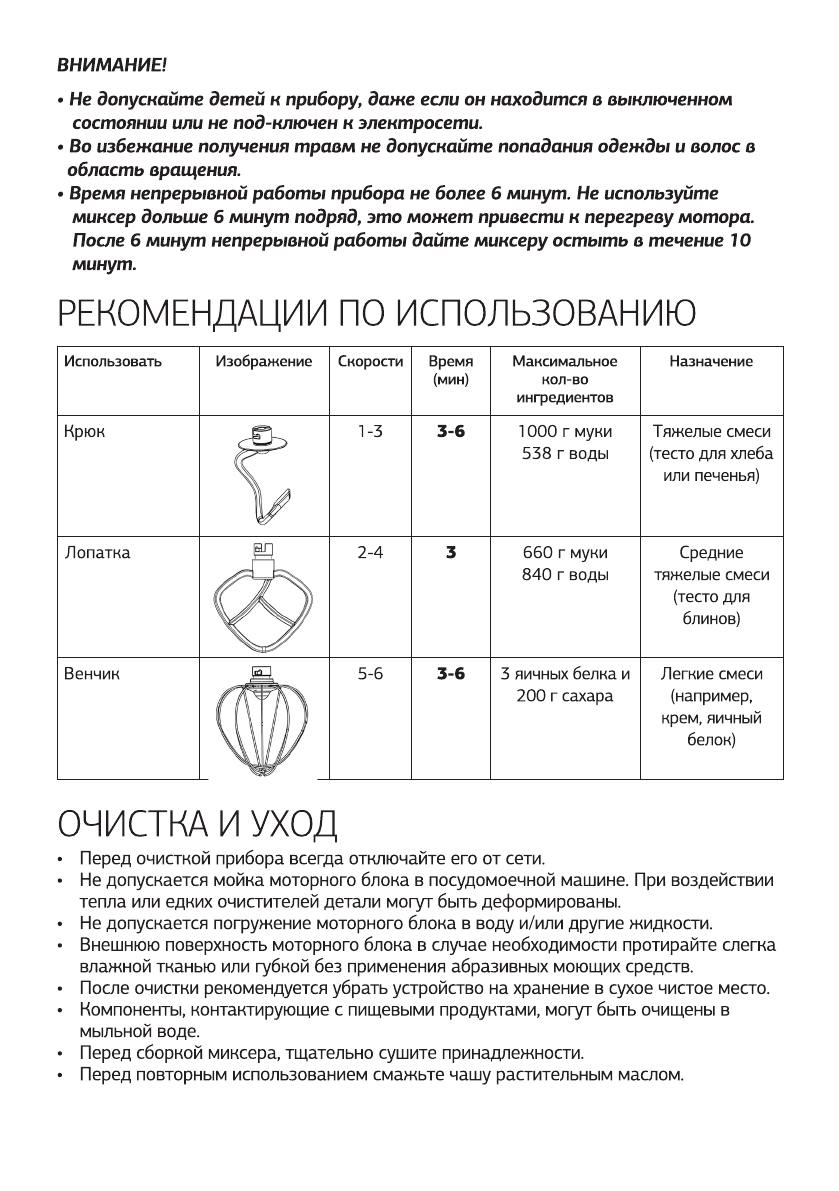 ВНИМАНИЕ!

• Не допускайте детей к прибору, даже если он находится в выключенном состоянии или не под-ключен к электросети.
• Во избежание получения травм не допускайте попадания одежды и волос в область вращения.
• Время непрерывной работы прибора не более 6 минут. Не используйте миксер дольше 6 минут подряд, это может привести к перегреву мотора. После 6 минут непрерывной работы дайте миксеру остыть в течение 10 минут.

РЕКОМЕНДАЦИИ ПО ИСПОЛЬЗОВАНИЮ

| Использовать | Изображение | Скорости | Время (мин) | Максимальное кол-во ингредиентов | Назначение |
|---|---|---|---|---|---|
| Крюк | | 1-3 | 3-6 | 1000 г муки 538 г воды | Тяжелые смеси (тесто для хлеба или печенья) |
| Лопатка | | 2-4 | 3 | 660 г муки 840 г воды | Средние тяжелые смеси (тесто для блинов) |
| Венчик | | 5-6 | 3-6 | 3 яичных белка и 200 г сахара | Легкие смеси (например, крем, яичный белок) |

ОЧИСТКА И УХОД

• Перед очисткой прибора всегда отключайте его от сети.
• Не допускается мойка моторного блока в посудомоечной машине. При воздействии тепла или едких очистителей детали могут быть деформированы.
• Не допускается погружение моторного блока в воду и/или другие жидкости.
• Внешнюю поверхность моторного блока в случае необходимости протирайте слегка влажной тканью или губкой без применения абразивных моющих средств.
• После очистки рекомендуется убрать устройство на хранение в сухое чистое место.
• Компоненты, контактирующие с пищевыми продуктами, могут быть очищены в мыльной воде.
• Перед сборкой миксера, тщательно сушите принадлежности.
• Перед повторным использованием смажьте чашу растительным маслом.